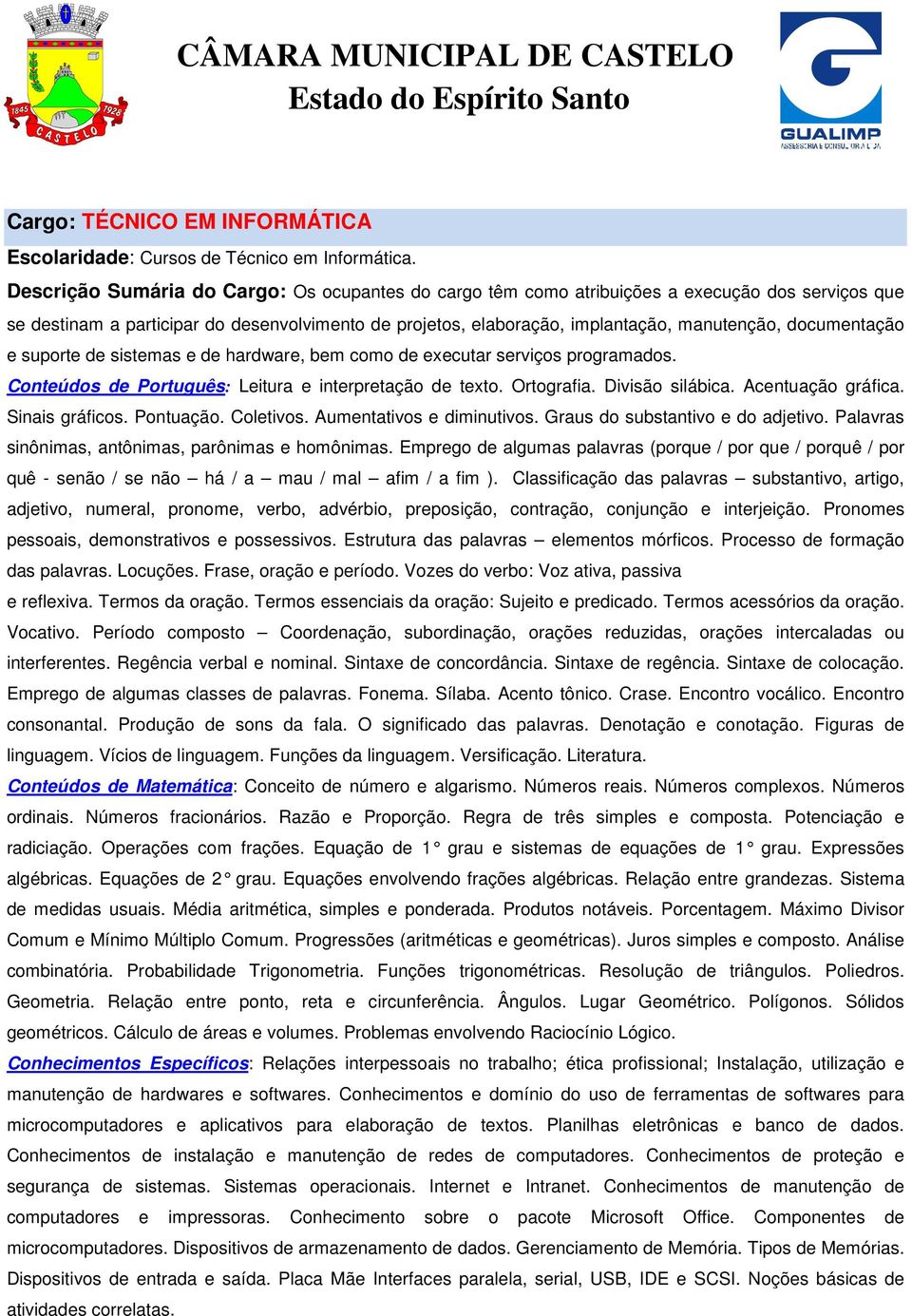 1845 1928 CASTELO

CÂMARA MUNICIPAL DE CASTELO
Estado do Espírito Santo

GUALIMP
ASSESSORIA E CONSULTORIA LTDA

Cargo: TÉCNICO EM INFORMÁTICA
Escolaridade: Cursos de Técnico em Informática.
Descrição Sumária do Cargo: Os ocupantes do cargo têm como atribuições a execução dos serviços que se destinam a participar do desenvolvimento de projetos, elaboração, implantação, manutenção, documentação e suporte de sistemas e de hardware, bem como de executar serviços programados.
Conteúdos de Português: Leitura e interpretação de texto. Ortografia. Divisão silábica. Acentuação gráfica. Sinais gráficos. Pontuação. Coletivos. Aumentativos e diminutivos. Graus do substantivo e do adjetivo. Palavras sinônimas, antônimas, parônimas e homônimas. Emprego de algumas palavras (porque / por que / porquê / por quê - senão / se não – há / a – mau / mal – afim / a fim ). Classificação das palavras – substantivo, artigo, adjetivo, numeral, pronome, verbo, advérbio, preposição, contração, conjunção e interjeição. Pronomes pessoais, demonstrativos e possessivos. Estrutura das palavras – elementos mórficos. Processo de formação das palavras. Locuções. Frase, oração e período. Vozes do verbo: Voz ativa, passiva
e reflexiva. Termos da oração. Termos essenciais da oração: Sujeito e predicado. Termos acessórios da oração. Vocativo. Período composto – Coordenação, subordinação, orações reduzidas, orações intercaladas ou interferentes. Regência verbal e nominal. Sintaxe de concordância. Sintaxe de regência. Sintaxe de colocação. Emprego de algumas classes de palavras. Fonema. Sílaba. Acento tônico. Crase. Encontro vocálico. Encontro consonantal. Produção de sons da fala. O significado das palavras. Denotação e conotação. Figuras de linguagem. Vícios de linguagem. Funções da linguagem. Versificação. Literatura.
Conteúdos de Matemática: Conceito de número e algarismo. Números reais. Números complexos. Números ordinais. Números fracionários. Razão e Proporção. Regra de três simples e composta. Potenciação e radiciação. Operações com frações. Equação de 1° grau e sistemas de equações de 1° grau. Expressões algébricas. Equações de 2° grau. Equações envolvendo frações algébricas. Relação entre grandezas. Sistema de medidas usuais. Média aritmética, simples e ponderada. Produtos notáveis. Porcentagem. Máximo Divisor Comum e Mínimo Múltiplo Comum. Progressões (aritméticas e geométricas). Juros simples e composto. Análise combinatória. Probabilidade Trigonometria. Funções trigonométricas. Resolução de triângulos. Poliedros. Geometria. Relação entre ponto, reta e circunferência. Ângulos. Lugar Geométrico. Polígonos. Sólidos geométricos. Cálculo de áreas e volumes. Problemas envolvendo Raciocínio Lógico.
Conhecimentos Específicos: Relações interpessoais no trabalho; ética profissional; Instalação, utilização e manutenção de hardwares e softwares. Conhecimentos e domínio do uso de ferramentas de softwares para microcomputadores e aplicativos para elaboração de textos. Planilhas eletrônicas e banco de dados. Conhecimentos de instalação e manutenção de redes de computadores. Conhecimentos de proteção e segurança de sistemas. Sistemas operacionais. Internet e Intranet. Conhecimentos de manutenção de computadores e impressoras. Conhecimento sobre o pacote Microsoft Office. Componentes de microcomputadores. Dispositivos de armazenamento de dados. Gerenciamento de Memória. Tipos de Memórias. Dispositivos de entrada e saída. Placa Mãe Interfaces paralela, serial, USB, IDE e SCSI. Noções básicas de atividades correlatas.